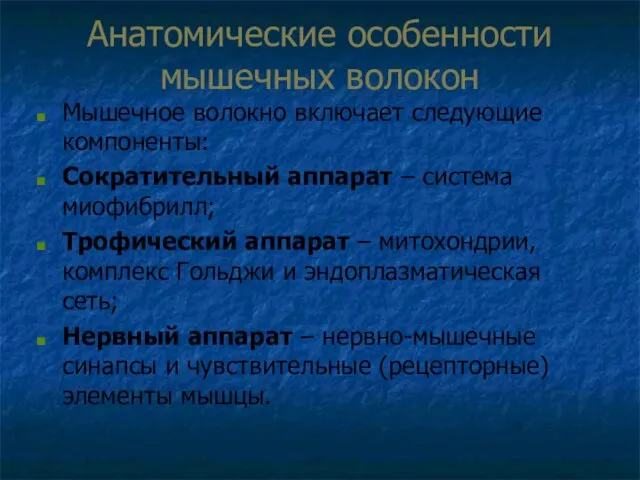 Анатомические особенности мышечных волокон

Мышечное волокно включает следующие компоненты:

Сократительный аппарат – система миофибрилл;

Трофический аппарат – митохондрии, комплекс Гольджи и эндоплазматическая сеть;

Нервный аппарат – нервно-мышечные синапсы и чувствительные (рецепторные) элементы мышцы.